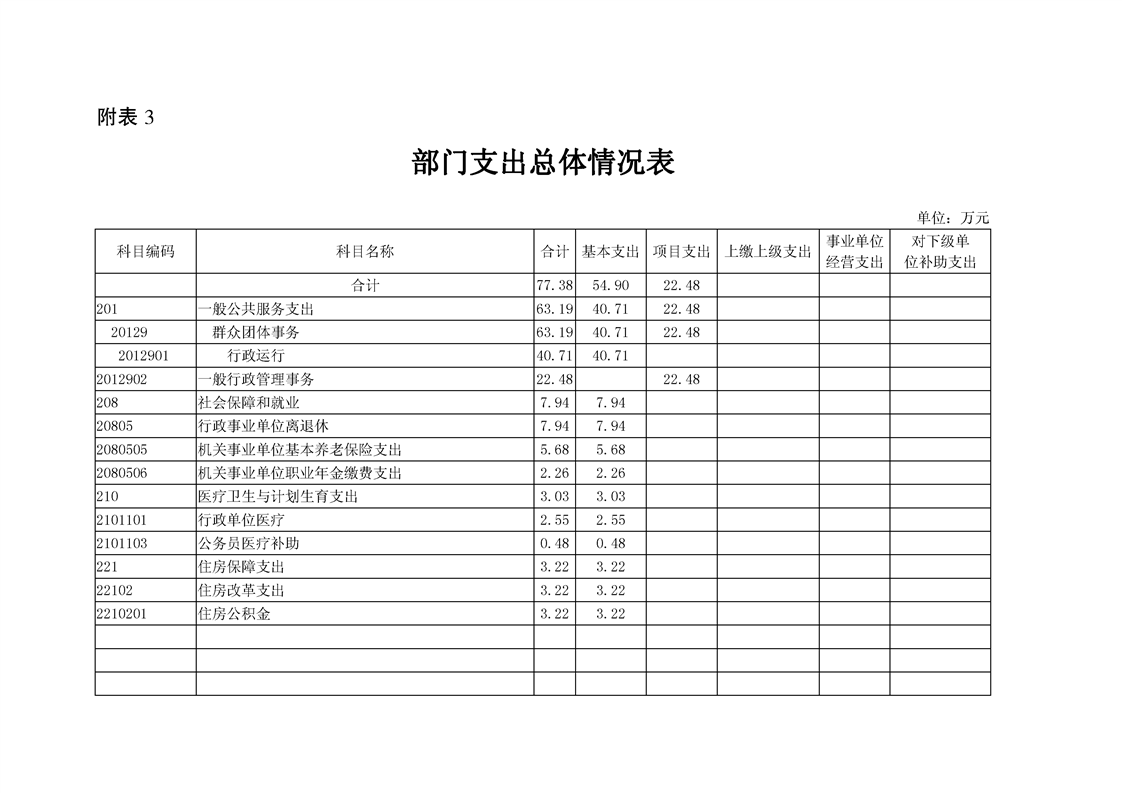 附表 3

部门支出总体情况表

单位：万元

| 科目编码 | 科目名称 | 合计 | 基本支出 | 项目支出 | 上缴上级支出 | 事业单位经营支出 | 对下级单位补助支出 |
|---|---|---|---|---|---|---|---|
| | 合计 | 77.38 | 54.90 | 22.48 | | | |
| 201 | 一般公共服务支出 | 63.19 | 40.71 | 22.48 | | | |
| 20129 | 群众团体事务 | 63.19 | 40.71 | 22.48 | | | |
| 2012901 | 行政运行 | 40.71 | 40.71 | | | | |
| 2012902 | 一般行政管理事务 | 22.48 | | 22.48 | | | |
| 208 | 社会保障和就业 | 7.94 | 7.94 | | | | |
| 20805 | 行政事业单位离退休 | 7.94 | 7.94 | | | | |
| 2080505 | 机关事业单位基本养老保险支出 | 5.68 | 5.68 | | | | |
| 2080506 | 机关事业单位职业年金缴费支出 | 2.26 | 2.26 | | | | |
| 210 | 医疗卫生与计划生育支出 | 3.03 | 3.03 | | | | |
| 2101101 | 行政单位医疗 | 2.55 | 2.55 | | | | |
| 2101103 | 公务员医疗补助 | 0.48 | 0.48 | | | | |
| 221 | 住房保障支出 | 3.22 | 3.22 | | | | |
| 22102 | 住房改革支出 | 3.22 | 3.22 | | | | |
| 2210201 | 住房公积金 | 3.22 | 3.22 | | | | |
| | | | | | | | |
| | | | | | | | |
| | | | | | | | |